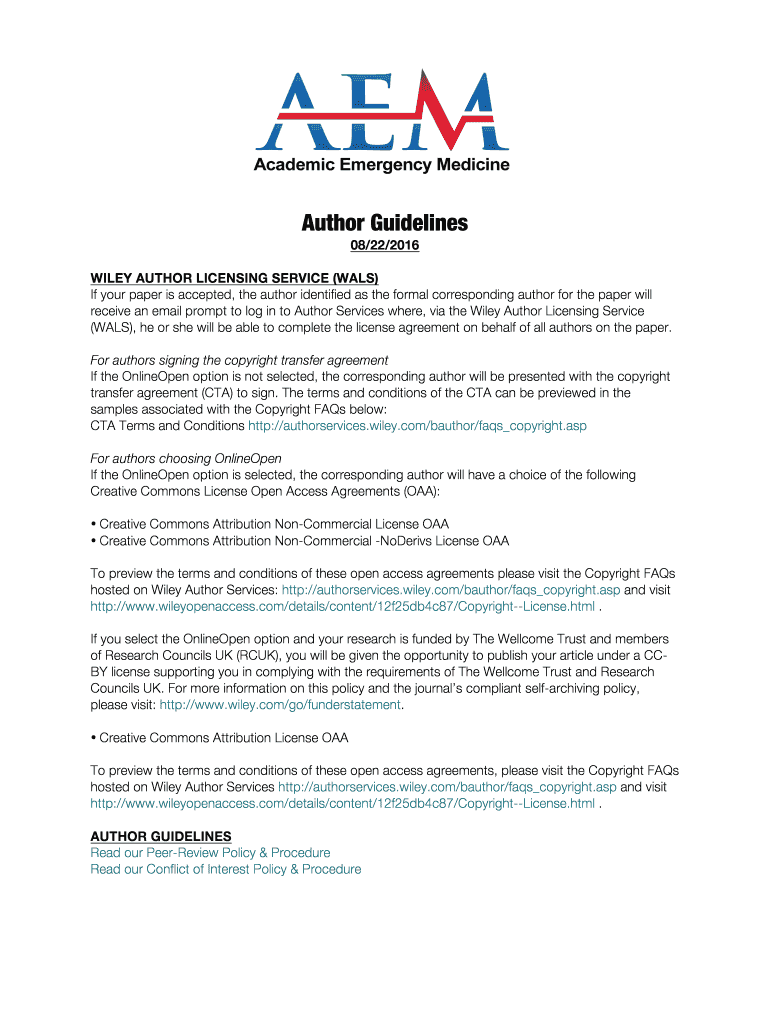 AEM
Academic Emergency Medicine

Author Guidelines
08/22/2016

WILEY AUTHOR LICENSING SERVICE (WALS)
If your paper is accepted, the author identified as the formal corresponding author for the paper will receive an email prompt to log in to Author Services where, via the Wiley Author Licensing Service (WALS), he or she will be able to complete the license agreement on behalf of all authors on the paper.

For authors signing the copyright transfer agreement
If the OnlineOpen option is not selected, the corresponding author will be presented with the copyright transfer agreement (CTA) to sign. The terms and conditions of the CTA can be previewed in the samples associated with the Copyright FAQs below:
CTA Terms and Conditions http://authorservices.wiley.com/bauthor/faqs_copyright.asp

For authors choosing OnlineOpen
If the OnlineOpen option is selected, the corresponding author will have a choice of the following Creative Commons License Open Access Agreements (OAA):

• Creative Commons Attribution Non-Commercial License OAA
• Creative Commons Attribution Non-Commercial -NoDerivs License OAA

To preview the terms and conditions of these open access agreements please visit the Copyright FAQs hosted on Wiley Author Services: http://authorservices.wiley.com/bauthor/faqs_copyright.asp and visit http://www.wileyopenaccess.com/details/content/12f25db4c87/Copyright--License.html .

If you select the OnlineOpen option and your research is funded by The Wellcome Trust and members of Research Councils UK (RCUK), you will be given the opportunity to publish your article under a CC-BY license supporting you in complying with the requirements of The Wellcome Trust and Research Councils UK. For more information on this policy and the journal's compliant self-archiving policy, please visit: http://www.wiley.com/go/funderstatement.

• Creative Commons Attribution License OAA

To preview the terms and conditions of these open access agreements, please visit the Copyright FAQs hosted on Wiley Author Services http://authorservices.wiley.com/bauthor/faqs_copyright.asp and visit http://www.wileyopenaccess.com/details/content/12f25db4c87/Copyright--License.html .

AUTHOR GUIDELINES
Read our Peer-Review Policy & Procedure
Read our Conflict of Interest Policy & Procedure